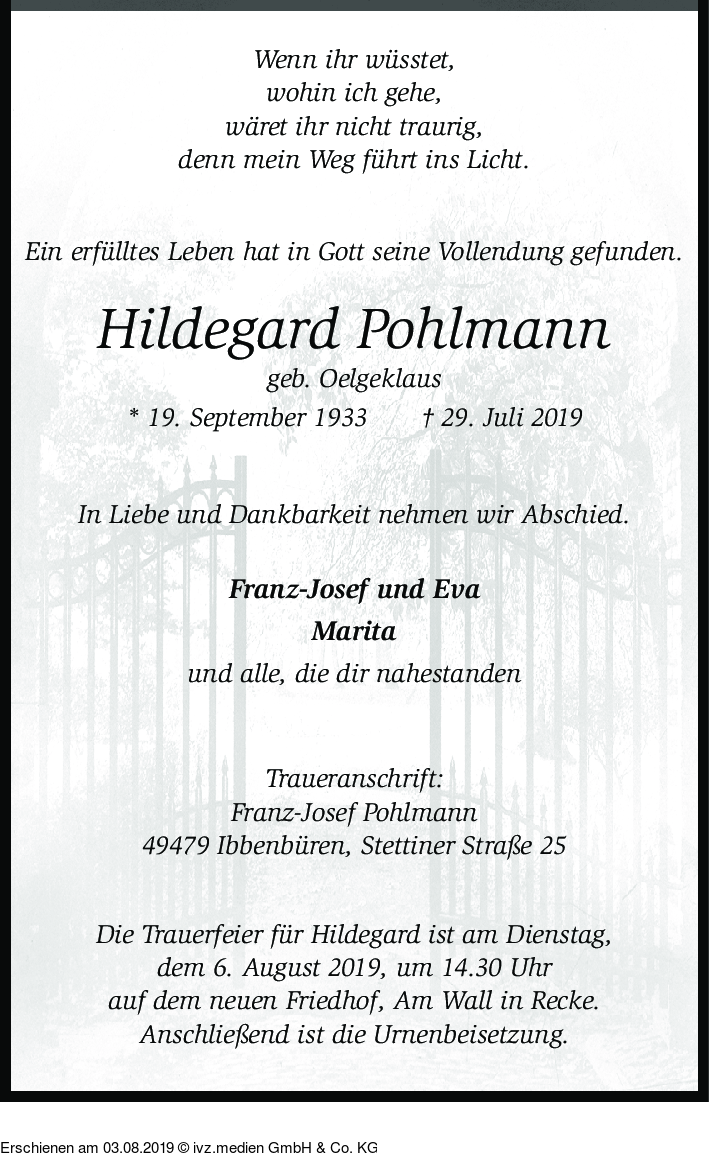 Wenn ihr wüsstet,
wohin ich gehe,
wäret ihr nicht traurig,
denn mein Weg führt ins Licht.

Ein erfülltes Leben hat in Gott seine Vollendung gefunden.

Hildegard Pohlmann
geb. Oelgeklaus
* 19. September 1933 † 29. Juli 2019

In Liebe und Dankbarkeit nehmen wir Abschied.

Franz-Josef und Eva
Marita
und alle, die dir nahestanden

Traueranschrift:
Franz-Josef Pohlmann
49479 Ibbenbüren, Stettiner Straße 25

Die Trauerfeier für Hildegard ist am Dienstag, dem 6. August 2019, um 14.30 Uhr auf dem neuen Friedhof, Am Wall in Recke. Anschließend ist die Urnenbeisetzung.

Erschienen am 03.08.2019 © ivz.medien GmbH & Co. KG